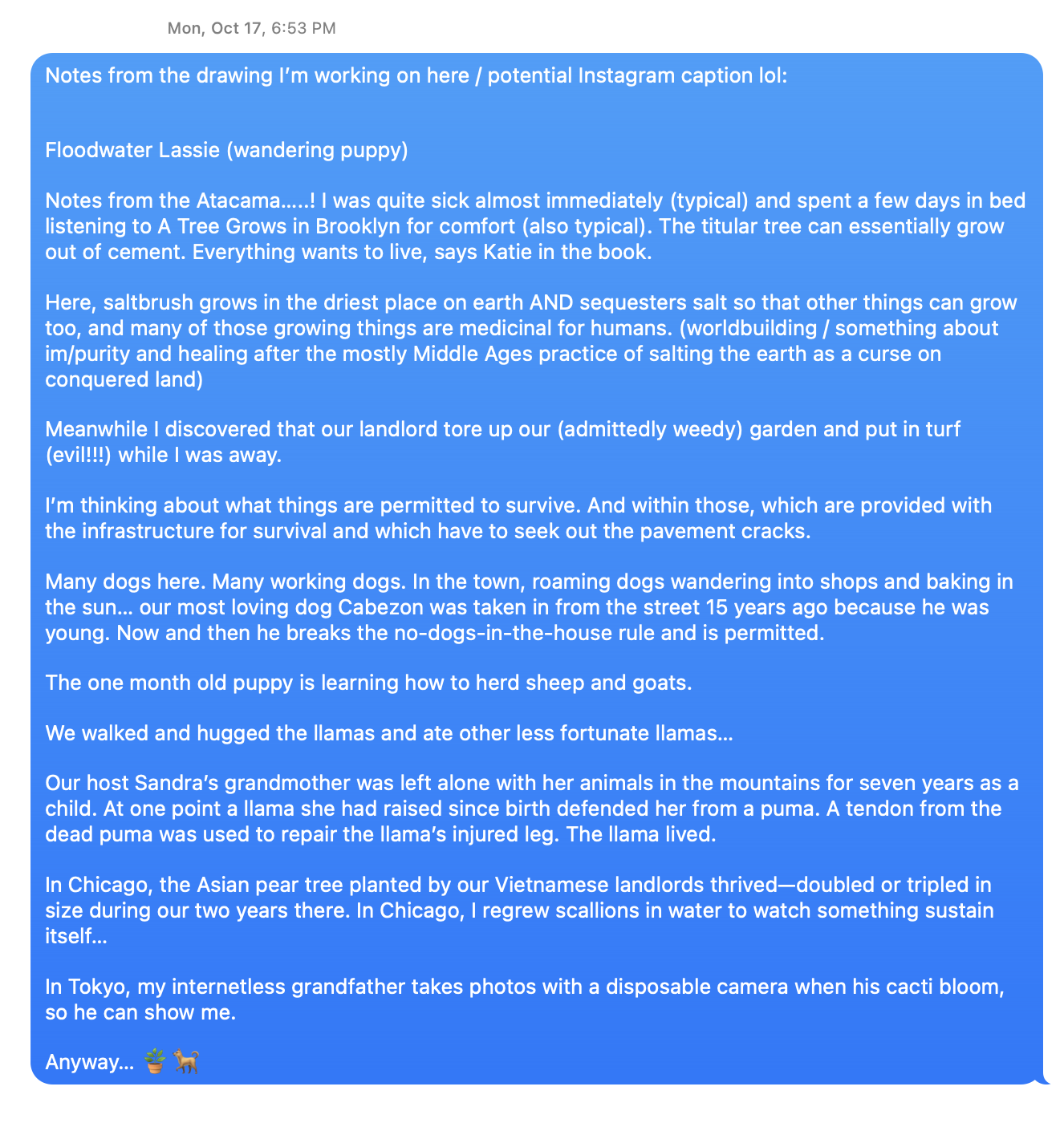 Mon, Oct 17, 6:53 PM

Notes from the drawing I'm working on here / potential Instagram caption lol:

Floodwater Lassie (wandering puppy)

Notes from the Atacama.....! I was quite sick almost immediately (typical) and spent a few days in bed listening to A Tree Grows in Brooklyn for comfort (also typical). The titular tree can essentially grow out of cement. Everything wants to live, says Katie in the book.

Here, saltbrush grows in the driest place on earth AND sequesters salt so that other things can grow too, and many of those growing things are medicinal for humans. (worldbuilding / something about im/purity and healing after the mostly Middle Ages practice of salting the earth as a curse on conquered land)

Meanwhile I discovered that our landlord tore up our (admittedly weedy) garden and put in turf (evil!!!) while I was away.

I'm thinking about what things are permitted to survive. And within those, which are provided with the infrastructure for survival and which have to seek out the pavement cracks.

Many dogs here. Many working dogs. In the town, roaming dogs wandering into shops and baking in the sun... our most loving dog Cabezon was taken in from the street 15 years ago because he was young. Now and then he breaks the no-dogs-in-the-house rule and is permitted.

The one month old puppy is learning how to herd sheep and goats.

We walked and hugged the llamas and ate other less fortunate llamas...

Our host Sandra's grandmother was left alone with her animals in the mountains for seven years as a child. At one point a llama she had raised since birth defended her from a puma. A tendon from the dead puma was used to repair the llama's injured leg. The llama lived.

In Chicago, the Asian pear tree planted by our Vietnamese landlords thrived—doubled or tripled in size during our two years there. In Chicago, I regrew scallions in water to watch something sustain itself...

In Tokyo, my internetless grandfather takes photos with a disposable camera when his cacti bloom, so he can show me.

Anyway... 🪴 🐕